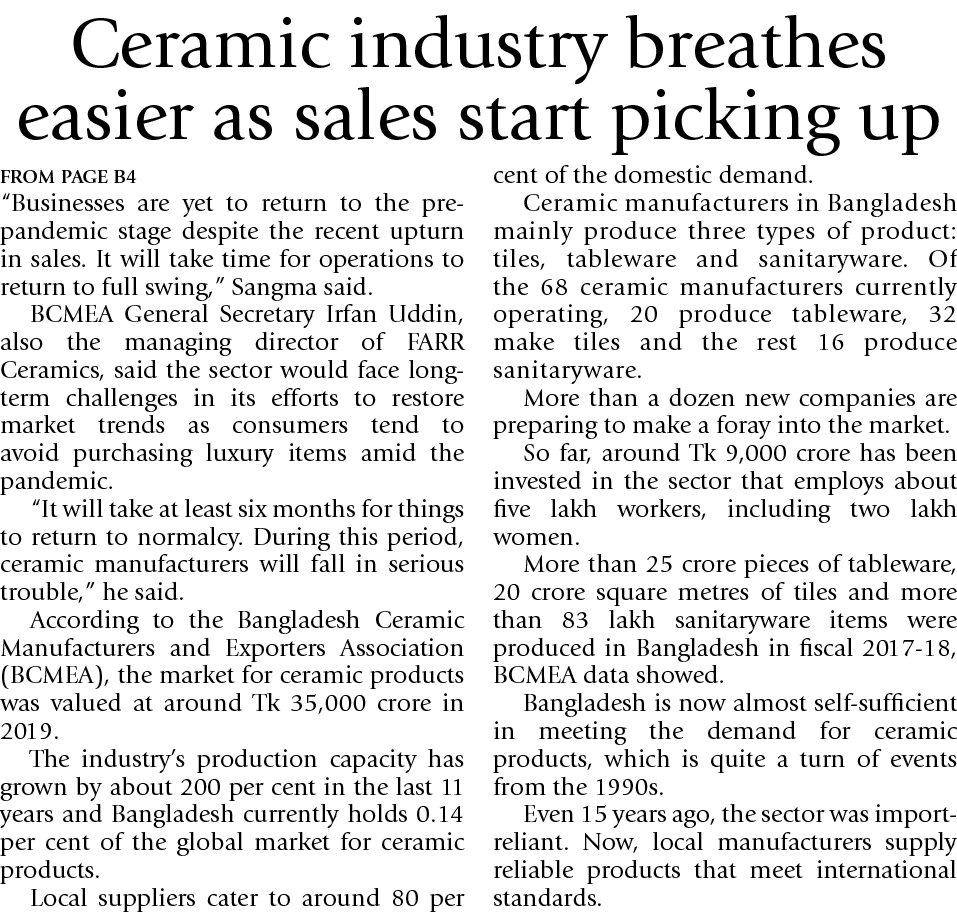 Ceramic industry breathes easier as sales start picking up

FROM PAGE B4

"Businesses are yet to return to the pre-pandemic stage despite the recent upturn in sales. It will take time for operations to return to full swing," Sangma said.

BCMEA General Secretary Irfan Uddin, also the managing director of FARR Ceramics, said the sector would face long-term challenges in its efforts to restore market trends as consumers tend to avoid purchasing luxury items amid the pandemic.

"It will take at least six months for things to return to normalcy. During this period, ceramic manufacturers will fall in serious trouble," he said.

According to the Bangladesh Ceramic Manufacturers and Exporters Association (BCMEA), the market for ceramic products was valued at around Tk 35,000 crore in 2019.

The industry's production capacity has grown by about 200 per cent in the last 11 years and Bangladesh currently holds 0.14 per cent of the global market for ceramic products.

Local suppliers cater to around 80 per cent of the domestic demand.

Ceramic manufacturers in Bangladesh mainly produce three types of product: tiles, tableware and sanitaryware. Of the 68 ceramic manufacturers currently operating, 20 produce tableware, 32 make tiles and the rest 16 produce sanitaryware.

More than a dozen new companies are preparing to make a foray into the market.

So far, around Tk 9,000 crore has been invested in the sector that employs about five lakh workers, including two lakh women.

More than 25 crore pieces of tableware, 20 crore square metres of tiles and more than 83 lakh sanitaryware items were produced in Bangladesh in fiscal 2017-18, BCMEA data showed.

Bangladesh is now almost self-sufficient in meeting the demand for ceramic products, which is quite a turn of events from the 1990s.

Even 15 years ago, the sector was import-reliant. Now, local manufacturers supply reliable products that meet international standards.